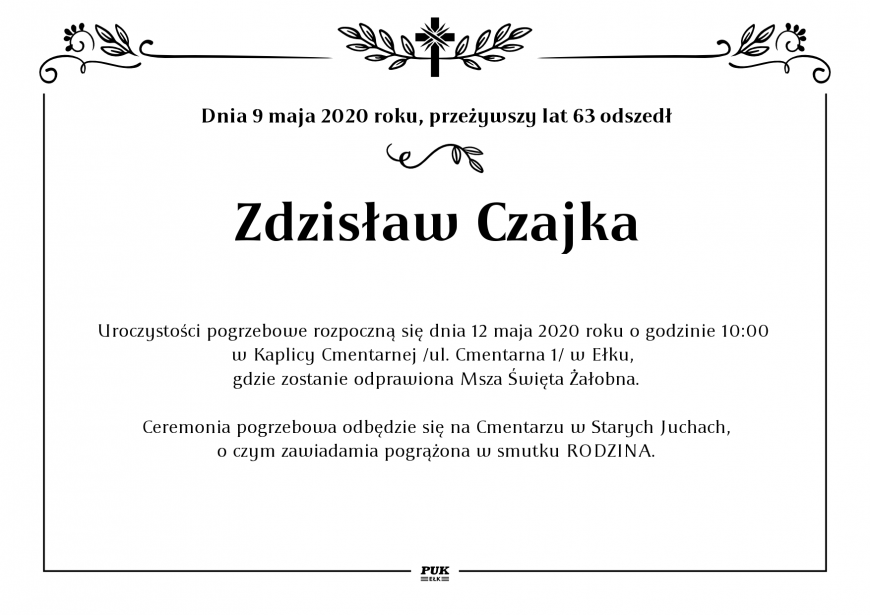 Dnia 9 maja 2020 roku, przeżywszy lat 63 odszedł

Zdzisław Czajka

Uroczystości pogrzebowe rozpoczną się dnia 12 maja 2020 roku o godzinie 10:00 w Kaplicy Cmentarnej /ul. Cmentarna 1/ w Ełku, gdzie zostanie odprawiona Msza Święta Żałobna.

Ceremonia pogrzebowa odbędzie się na Cmentarzu w Starych Juchach, o czym zawiadamia pogrążona w smutku RODZINA.

PUK
EŁK